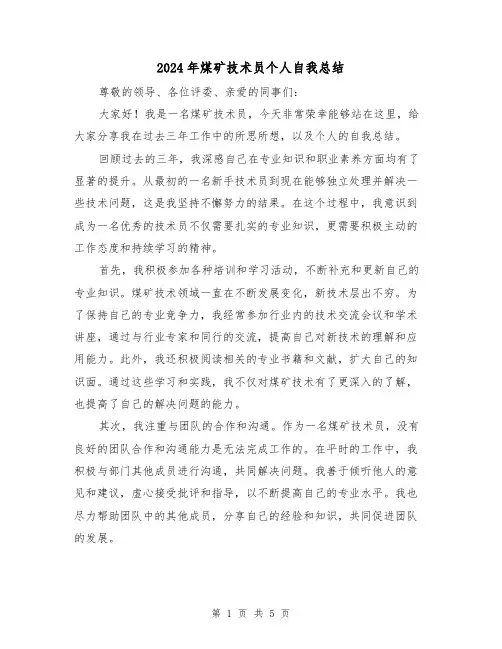 2024年煤矿技术员个人自我总结

尊敬的领导、各位评委、亲爱的同事们：

大家好！我是一名煤矿技术员，今天非常荣幸能够站在这里，给大家分享我在过去三年工作中的所思所想，以及个人的自我总结。

回顾过去的三年，我深感自己在专业知识和职业素养方面均有了显著的提升。从最初的一名新手技术员到现在能够独立处理并解决一些技术问题，这是我坚持不懈努力的结果。在这个过程中，我意识到成为一名优秀的技术员不仅需要扎实的专业知识，更需要积极主动的工作态度和持续学习的精神。

首先，我积极参加各种培训和学习活动，不断补充和更新自己的专业知识。煤矿技术领域一直在不断发展变化，新技术层出不穷。为了保持自己的专业竞争力，我经常参加行业内的技术交流会议和学术讲座，通过与行业专家和同行的交流，提高自己对新技术的理解和应用能力。此外，我还积极阅读相关的专业书籍和文献，扩大自己的知识面。通过这些学习和实践，我不仅对煤矿技术有了更深入的了解，也提高了自己的解决问题的能力。

其次，我注重与团队的合作和沟通。作为一名煤矿技术员，没有良好的团队合作和沟通能力是无法完成工作的。在平时的工作中，我积极与部门其他成员进行沟通，共同解决问题。我善于倾听他人的意见和建议，虚心接受批评和指导，以不断提高自己的专业水平。我也尽力帮助团队中的其他成员，分享自己的经验和知识，共同促进团队的发展。

第 1 页 共 5 页